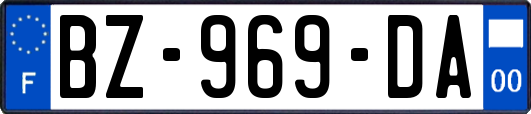 F
BZ-969-DA
00